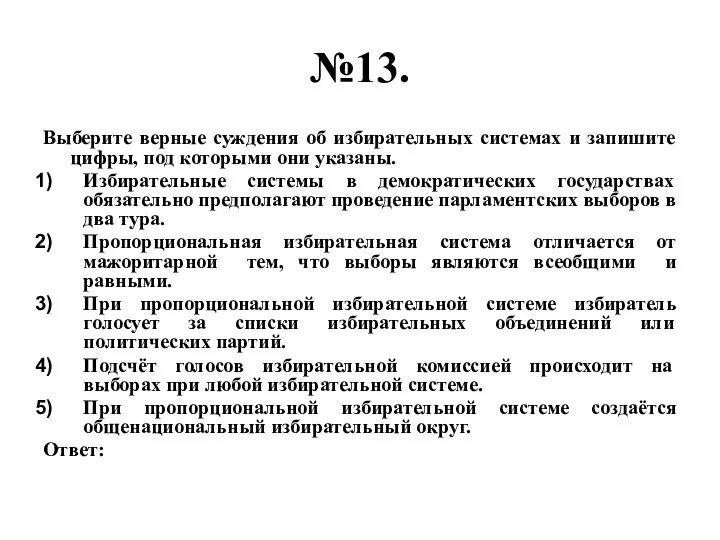 №13.

Выберите верные суждения об избирательных системах и запишите цифры, под которыми они указаны.

1) Избирательные системы в демократических государствах обязательно предполагают проведение парламентских выборов в два тура.

2) Пропорциональная избирательная система отличается от мажоритарной тем, что выборы являются всеобщими и равными.

3) При пропорциональной избирательной системе избиратель голосует за списки избирательных объединений или политических партий.

4) Подсчёт голосов избирательной комиссией происходит на выборах при любой избирательной системе.

5) При пропорциональной избирательной системе создаётся общенациональный избирательный округ.

Ответ: